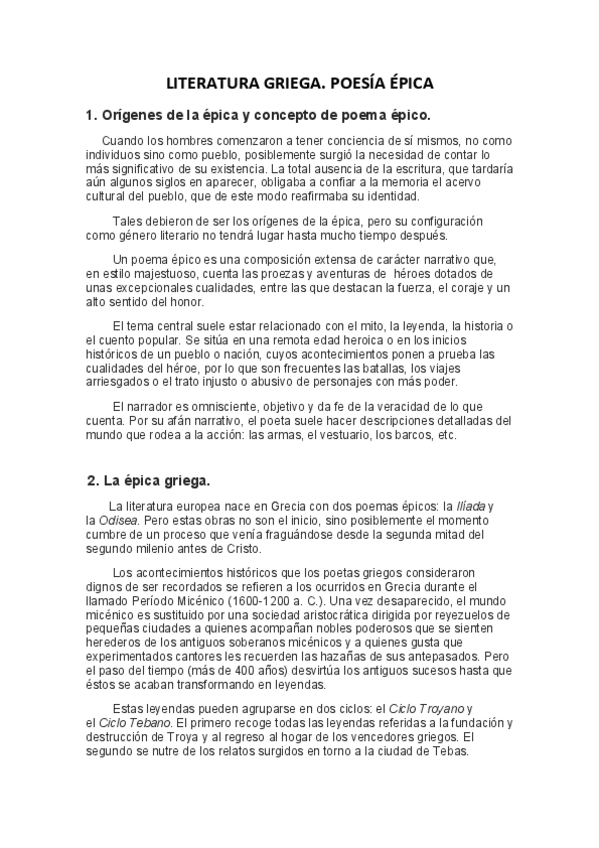 LITERATURA GRIEGA. POESÍA ÉPICA

1. Orígenes de la épica y concepto de poema épico.

Cuando los hombres comenzaron a tener conciencia de sí mismos, no como individuos sino como pueblo, posiblemente surgió la necesidad de contar lo más significativo de su existencia. La total ausencia de la escritura, que tardaría aún algunos siglos en aparecer, obligaba a confiar a la memoria el acervo cultural del pueblo, que de este modo reafirmaba su identidad.

Tales debieron de ser los orígenes de la épica, pero su configuración como género literario no tendrá lugar hasta mucho tiempo después.

Un poema épico es una composición extensa de carácter narrativo que, en estilo majestuoso, cuenta las proezas y aventuras de héroes dotados de unas excepcionales cualidades, entre las que destacan la fuerza, el coraje y un alto sentido del honor.

El tema central suele estar relacionado con el mito, la leyenda, la historia o el cuento popular. Se sitúa en una remota edad heroica o en los inicios históricos de un pueblo o nación, cuyos acontecimientos ponen a prueba las cualidades del héroe, por lo que son frecuentes las batallas, los viajes arriesgados o el trato injusto o abusivo de personajes con más poder.

El narrador es omnisciente, objetivo y da fe de la veracidad de lo que cuenta. Por su afán narrativo, el poeta suele hacer descripciones detalladas del mundo que rodea a la acción: las armas, el vestuario, los barcos, etc.

2. La épica griega.

La literatura europea nace en Grecia con dos poemas épicos: la Ilíada y la Odisea. Pero estas obras no son el inicio, sino posiblemente el momento cumbre de un proceso que venía fraguándose desde la segunda mitad del segundo milenio antes de Cristo.

Los acontecimientos históricos que los poetas griegos consideraron dignos de ser recordados se refieren a los ocurridos en Grecia durante el llamado Período Micénico (1600-1200 a. C.). Una vez desaparecido, el mundo micénico es sustituido por una sociedad aristocrática dirigida por reyezuelos de pequeñas ciudades a quienes acompañan nobles poderosos que se sienten herederos de los antiguos soberanos micénicos y a quienes gusta que experimentados cantores les recuerden las hazañas de sus antepasados. Pero el paso del tiempo (más de 400 años) desvirtúa los antiguos sucesos hasta que éstos se acaban transformando en leyendas.

Estas leyendas pueden agruparse en dos ciclos: el Ciclo Troyano y el Ciclo Tebano. El primero recoge todas las leyendas referidas a la fundación y destrucción de Troya y al regreso al hogar de los vencedores griegos. El segundo se nutre de los relatos surgidos en torno a la ciudad de Tebas.